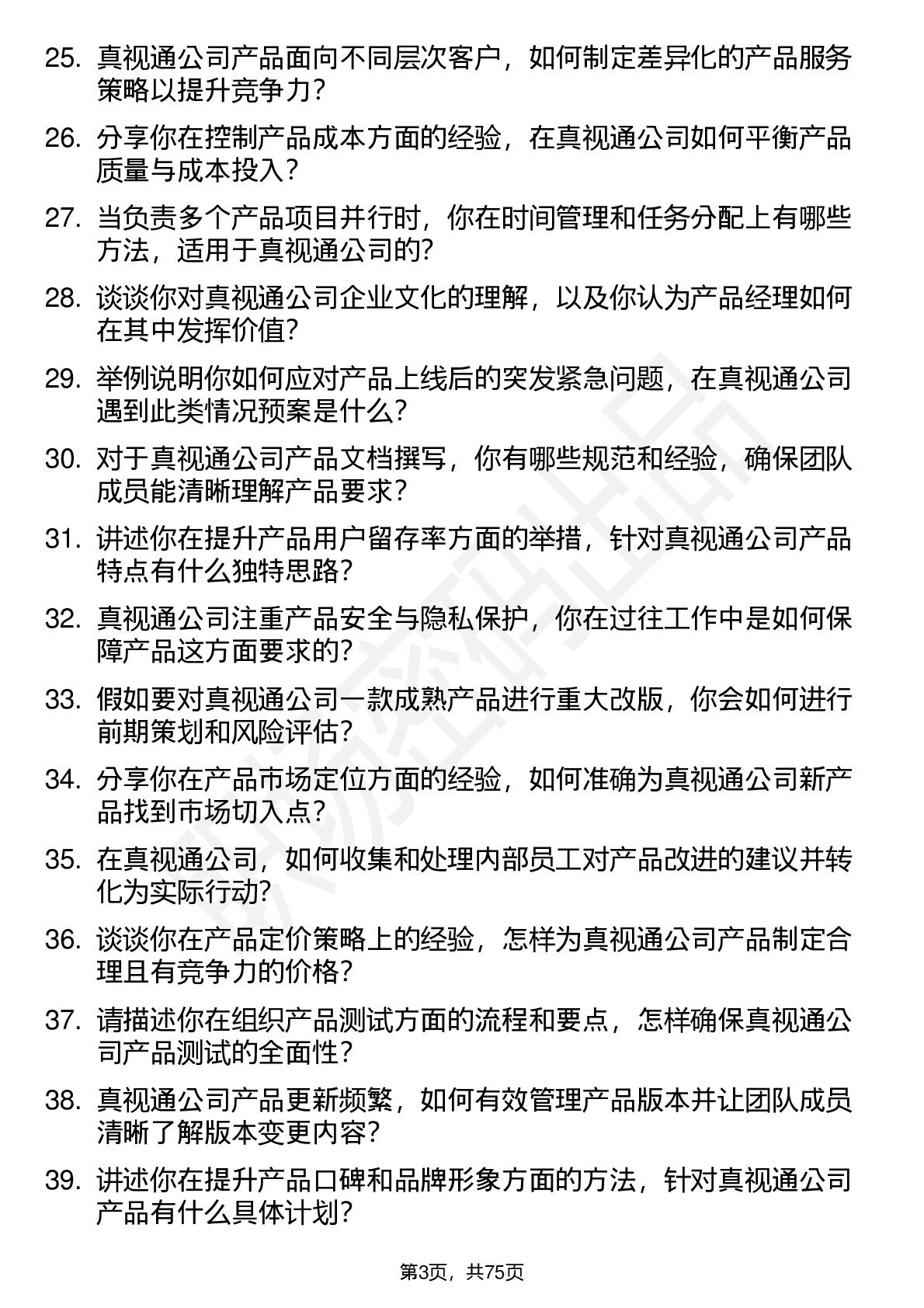 25. 真视通公司产品面向不同层次客户，如何制定差异化的产品服务策略以提升竞争力？

26. 分享你在控制产品成本方面的经验，在真视通公司如何平衡产品质量与成本投入？

27. 当负责多个产品项目并行时，你在时间管理和任务分配上有哪些方法，适用于真视通公司的？

28. 谈谈你对真视通公司企业文化的理解，以及你认为产品经理如何在其中发挥价值？

29. 举例说明你如何应对产品上线后的突发紧急问题，在真视通公司遇到此类情况预案是什么？

30. 对于真视通公司产品文档撰写，你有哪些规范和经验，确保团队成员能清晰理解产品要求？

31. 讲述你在提升产品用户留存率方面的举措，针对真视通公司产品特点有什么独特思路？

32. 真视通公司注重产品安全与隐私保护，你在过往工作中是如何保障产品这方面要求的？

33. 假如要对真视通公司一款成熟产品进行重大改版，你会如何进行前期策划和风险评估？

34. 分享你在产品市场定位方面的经验，如何准确为真视通公司新产品找到市场切入点？

35. 在真视通公司，如何收集和处理内部员工对产品改进的建议并转化为实际行动？

36. 谈谈你在产品定价策略上的经验，怎样为真视通公司产品制定合理且有竞争力的价格？

37. 请描述你在组织产品测试方面的流程和要点，怎样确保真视通公司产品测试的全面性？

38. 真视通公司产品更新频繁，如何有效管理产品版本并让团队成员清晰了解版本变更内容？

39. 讲述你在提升产品口碑和品牌形象方面的方法，针对真视通公司产品有什么具体计划？

第3页，共75页